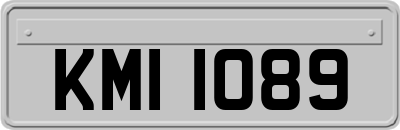 KMI 1089